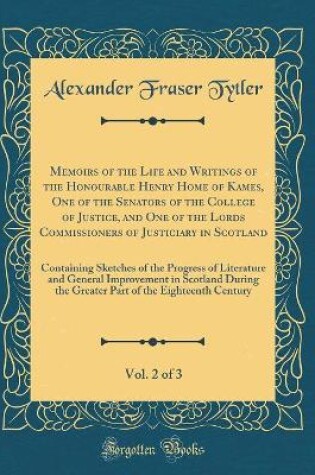 Alexander Fraser Tytler

Memoirs of the Life and Writings of the Honourable Henry Home of Kames, One of the Senators of the College of Justice, and One of the Lords Commissioners of Justiciary in Scotland

Containing Sketches of the Progress of Literature and General Improvement in Scotland During the Greater Part of the Eighteenth Century

Vol. 2 of 3

Forgotten Books